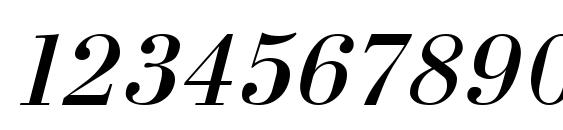 1234567890